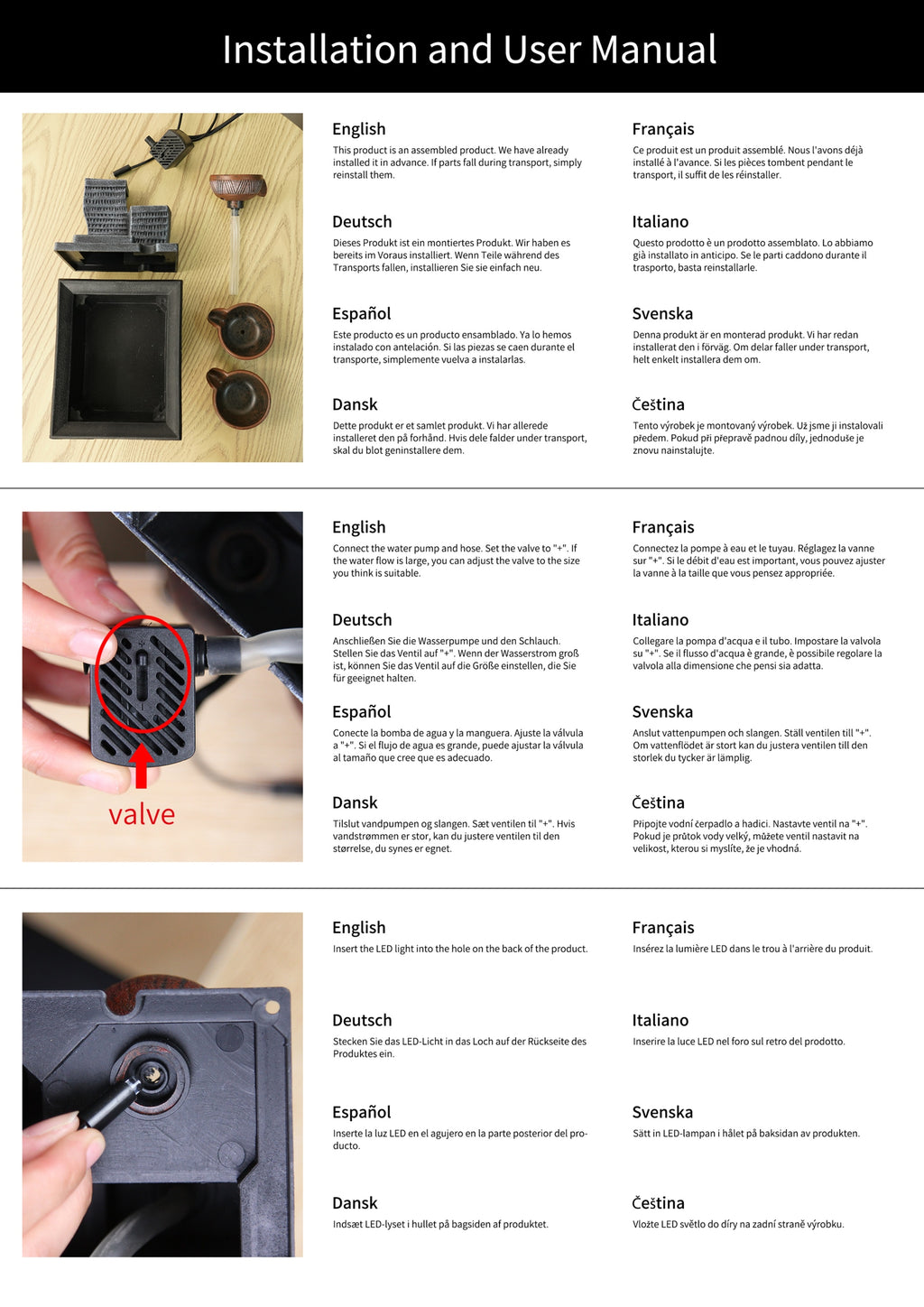 Installation and User Manual

English
This product is an assembled product. We have already installed it in advance. If parts fall during transport, simply reinstall them.

Deutsch
Dieses Produkt ist ein montiertes Produkt. Wir haben es bereits im Voraus installiert. Wenn Teile während des Transports fallen, installieren Sie sie einfach neu.

Español
Este producto es un producto ensamblado. Ya lo hemos instalado con antelación. Si las piezas se caen durante el transporte, simplemente vuelva a instalarlas.

Dansk
Dette produkt er et samlet produkt. Vi har allerede installeret den på forhånd. Hvis dele falder under transport, skal du blot geninstallere dem.

Français
Ce produit est un produit assemblé. Nous l'avons déjà installé à l'avance. Si les pièces tombent pendant le transport, il suffit de les réinstaller.

Italiano
Questo prodotto è un prodotto assemblato. Lo abbiamo già installato in anticipo. Se le parti caddono durante il trasporto, basta reinstallarle.

Svenska
Denna produkt är en monterad produkt. Vi har redan installerat den i förväg. Om delar faller under transport, helt enkelt installera dem om.

Čeština
Tento výrobek je montovaný výrobek. Už jsme ji instalovali předem. Pokud při přepravě padnou díly, jednoduše je znovu nainstalujte.

valve

English
Connect the water pump and hose. Set the valve to "+". If the water flow is large, you can adjust the valve to the size you think is suitable.

Deutsch
Anschließen Sie die Wasserpumpe und den Schlauch. Stellen Sie das Ventil auf "+". Wenn der Wasserstrom groß ist, können Sie das Ventil auf die Größe einstellen, die Sie für geeignet halten.

Español
Conecte la bomba de agua y la manguera. Ajuste la válvula a "+". Si el flujo de agua es grande, puede ajustar la válvula al tamaño que cree que es adecuado.

Dansk
Tilslut vandpumpen og slangen. Sæt ventilen til "+". Hvis vandstrømmen er stor, kan du justere ventilen til den størrelse, du synes er egnet.

Français
Connectez la pompe à eau et le tuyau. Réglagez la vanne sur "+". Si le débit d'eau est important, vous pouvez ajuster la vanne à la taille que vous pensez appropriée.

Italiano
Collegare la pompa d'acqua e il tubo. Impostare la valvola su "+". Se il flusso d'acqua è grande, è possibile regolare la valvola alla dimensione che pensi sia adatta.

Svenska
Anslut vattenpumpen och slangen. Ställ ventilen till "+". Om vattenflödet är stort kan du justera ventilen till den storlek du tycker är lämplig.

Čeština
Připojte vodní čerpadlo a hadici. Nastavte ventil na "+". Pokud je průtok vody velký, můžete ventil nastavit na velikost, kterou si myslíte, že je vhodná.

English
Insert the LED light into the hole on the back of the product.

Deutsch
Stecken Sie das LED-Licht in das Loch auf der Rückseite des Produktes ein.

Español
Inserte la luz LED en el agujero en la parte posterior del producto.

Dansk
Indsæt LED-lyset i hullet på bagsiden af produktet.

Français
Insérez la lumière LED dans le trou à l'arrière du produit.

Italiano
Inserire la luce LED nel foro sul retro del prodotto.

Svenska
Sätt in LED-lampan i hålet på baksidan av produkten.

Čeština
Vložte LED světlo do díry na zadní straně výrobku.